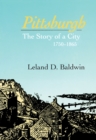 Pittsburgh
The Story of a City
1750–1865

Leland D. Baldwin